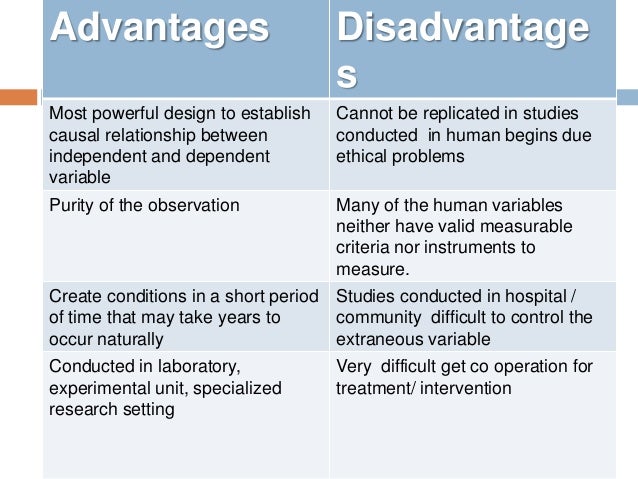 | Advantages | Disadvantages |
|---|---|
| Most powerful design to establish causal relationship between independent and dependent variable | Cannot be replicated in studies conducted in human begins due ethical problems |
| Purity of the observation | Many of the human variables neither have valid measurable criteria nor instruments to measure. |
| Create conditions in a short period of time that may take years to occur naturally | Studies conducted in hospital / community difficult to control the extraneous variable |
| Conducted in laboratory, experimental unit, specialized research setting | Very difficult get co operation for treatment/ intervention |